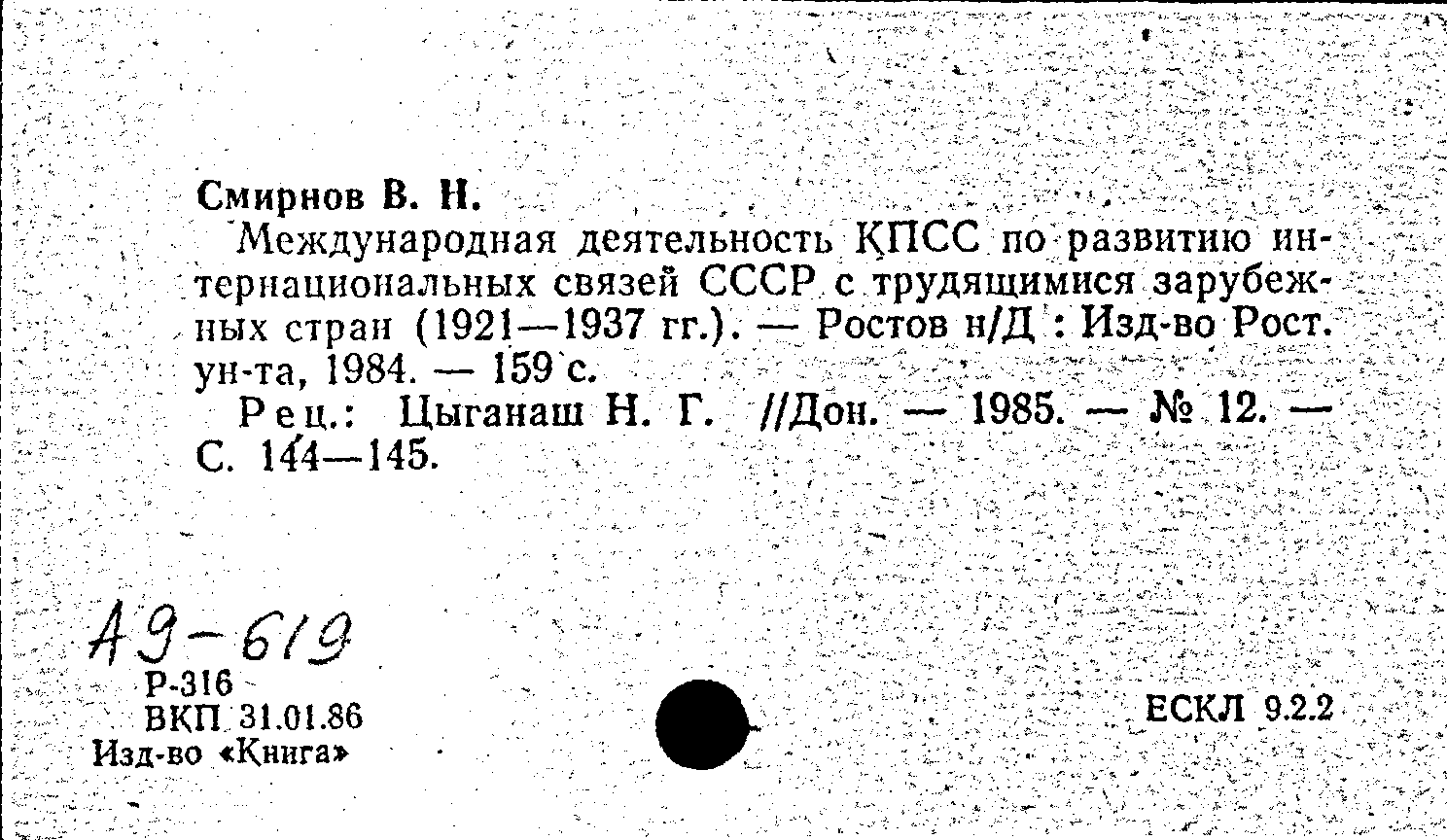 Смирнов В. Н.
Международная деятельность КПСС по развитию интернациональных связей СССР с трудящимися зарубежных стран (1921—1937 гг.). — Ростов н/Д : Изд-во Рост. ун-та, 1984. — 159 с.
Рец.: Цыганаш Н. Г. //Дон. — 1985. — № 12. — С. 144—145.

А9-619
Р-316
ВКП 31.01.86
Изд-во «Книга»

ЕСКЛ 9.2.2